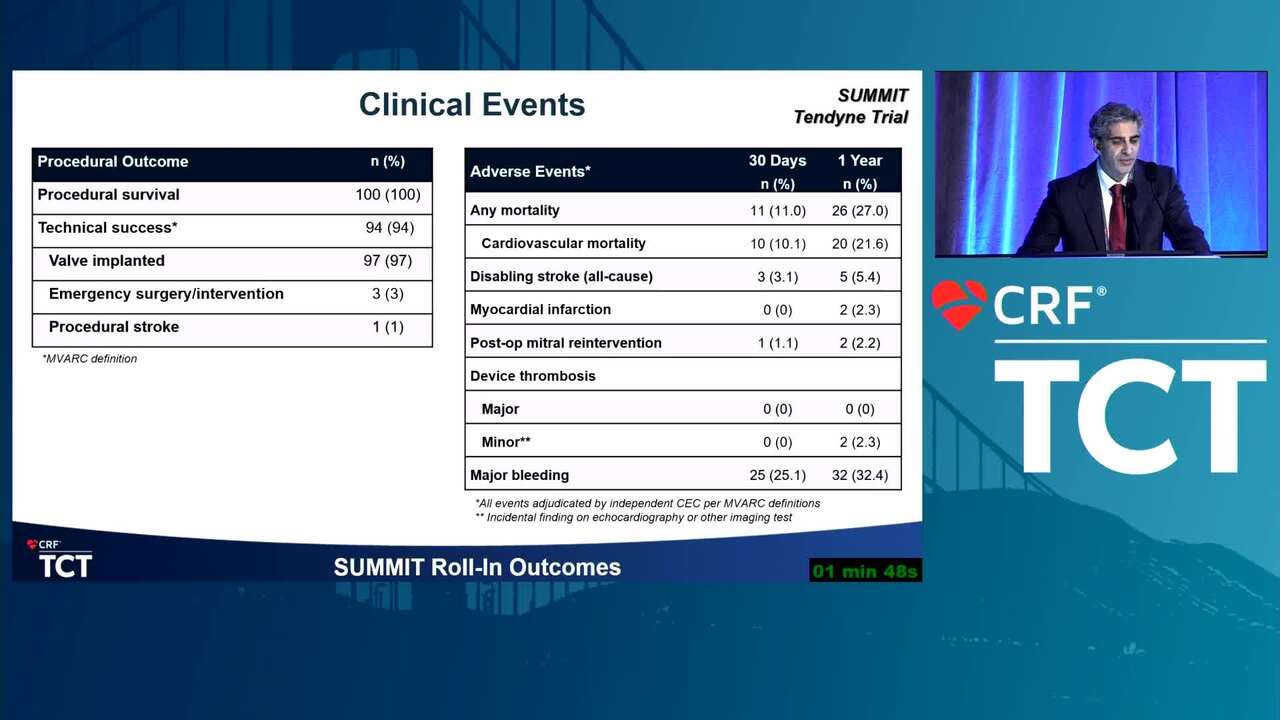 Clinical Events

SUMMIT
Tendyne Trial

| Procedural Outcome | n (%) |
|---|---|
| Procedural survival | 100 (100) |
| Technical success* | 94 (94) |
| Valve implanted | 97 (97) |
| Emergency surgery/intervention | 3 (3) |
| Procedural stroke | 1 (1) |

*MVARC definition

| Adverse Events* | 30 Days n (%) | 1 Year n (%) |
|---|---|---|
| Any mortality | 11 (11.0) | 26 (27.0) |
| Cardiovascular mortality | 10 (10.1) | 20 (21.6) |
| Disabling stroke (all-cause) | 3 (3.1) | 5 (5.4) |
| Myocardial infarction | 0 (0) | 2 (2.3) |
| Post-op mitral reintervention | 1 (1.1) | 2 (2.2) |
| Device thrombosis | | |
| Major | 0 (0) | 0 (0) |
| Minor** | 0 (0) | 2 (2.3) |
| Major bleeding | 25 (25.1) | 32 (32.4) |

*All events adjudicated by independent CEC per MVARC definitions
** Incidental finding on echocardiography or other imaging test

CRF TCT

SUMMIT Roll-In Outcomes

01 min 48s

CRF®
TCT